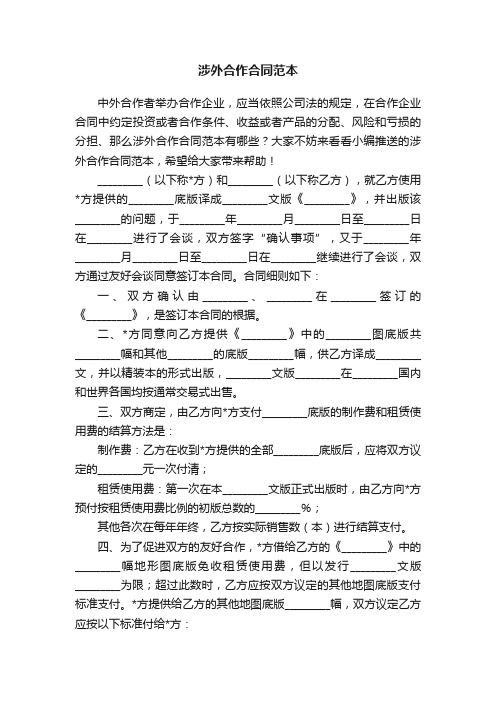 涉外合作合同范本

中外合作者举办合作企业，应当依照公司法的规定，在合作企业合同中约定投资或者合作条件、收益或者产品的分配、风险和亏损的分担、那么涉外合作合同范本有哪些？大家不妨来看看小编推送的涉外合作合同范本，希望给大家带来帮助！

________（以下称*方）和________（以下称乙方），就乙方使用*方提供的________底版译成________文版《________》，并出版该________的问题，于________年________月________日至________日在________进行了会谈，双方签字“确认事项”，又于________年________月________日至________日在________继续进行了会谈，双方通过友好会谈同意签订本合同。合同细则如下：

一、双方确认由________、________在________签订的《________》，是签订本合同的根据。

二、*方同意向乙方提供《________》中的________图底版共________幅和其他________的底版________幅，供乙方译成________文，并以精装本的形式出版，________文版________在________国内和世界各国均按通常交易式出售。

三、双方商定，由乙方向*方支付________底版的制作费和租赁使用费的结算方法是：

制作费：乙方在收到*方提供的全部________底版后，应将双方议定的________元一次付清；

租赁使用费：第一次在本________文版正式出版时，由乙方向*方预付按租赁使用费比例的初版总数的________%；

其他各次在每年年终，乙方按实际销售数（本）进行结算支付。

四、为了促进双方的友好合作，*方借给乙方的《________》中的________幅地形图底版免收租赁使用费，但以发行________文版________为限；超过此数时，乙方应按双方议定的其他地图底版支付标准支付。*方提供给乙方的其他地图底版________幅，双方议定乙方应按以下标准付给*方：